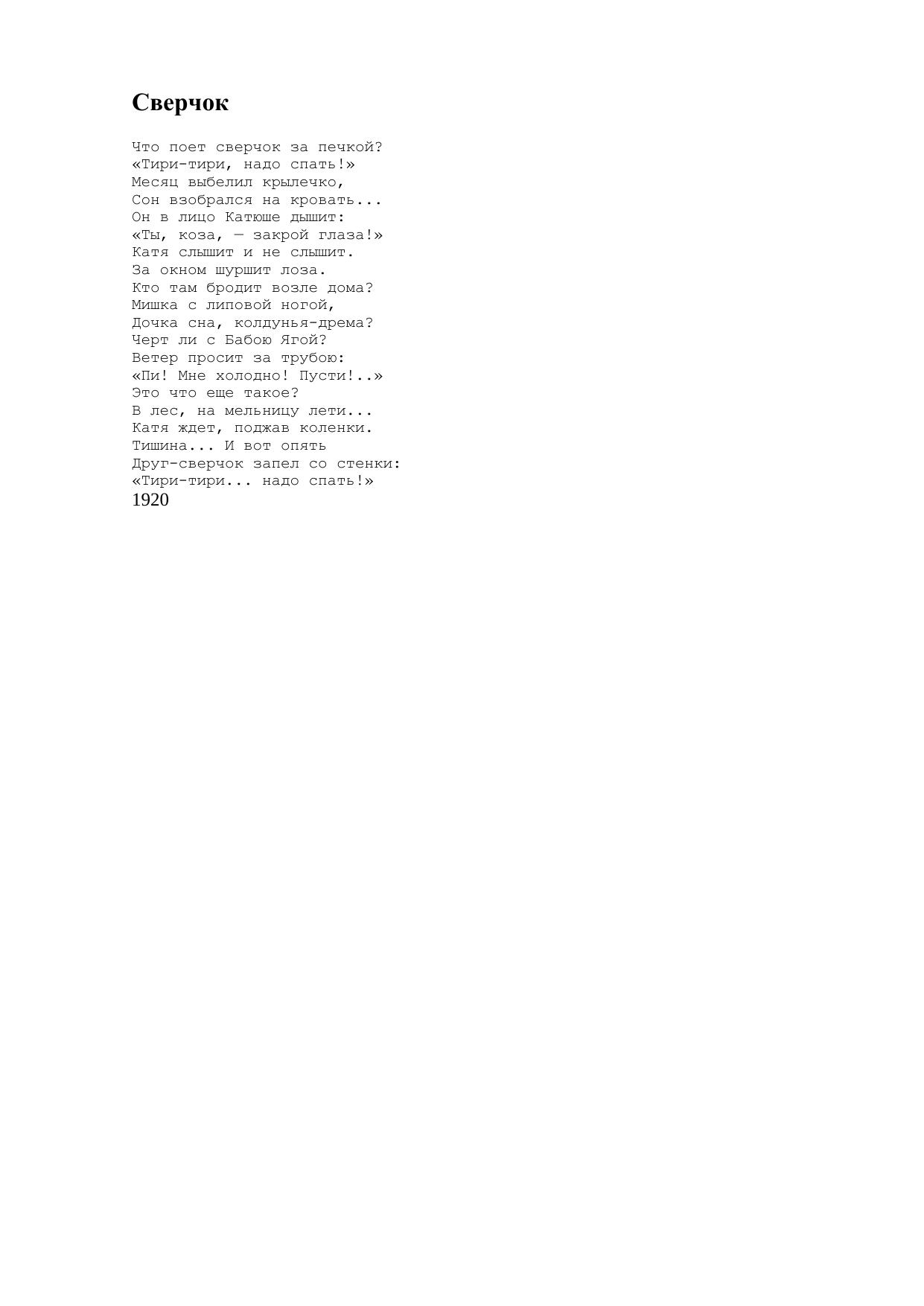 Сверчок

Что поет сверчок за печкой?
«Тири-тири, надо спать!»
Месяц выбелил крылечко,
Сон взобрался на кровать...
Он в лицо Катюше дышит:
«Ты, коза, — закрой глаза!»
Катя слышит и не слышит.
За окном шуршит лоза.
Кто там бродит возле дома?
Мишка с липовой ногой,
Дочка сна, колдунья-дрема?
Черт ли с Бабою Ягой?
Ветер просит за трубою:
«Пи! Мне холодно! Пусти!..»
Это что еще такое?
В лес, на мельницу лети...
Катя ждет, поджав коленки.
Тишина... И вот опять
Друг-сверчок запел со стенки:
«Тири-тири... надо спать!»
1920